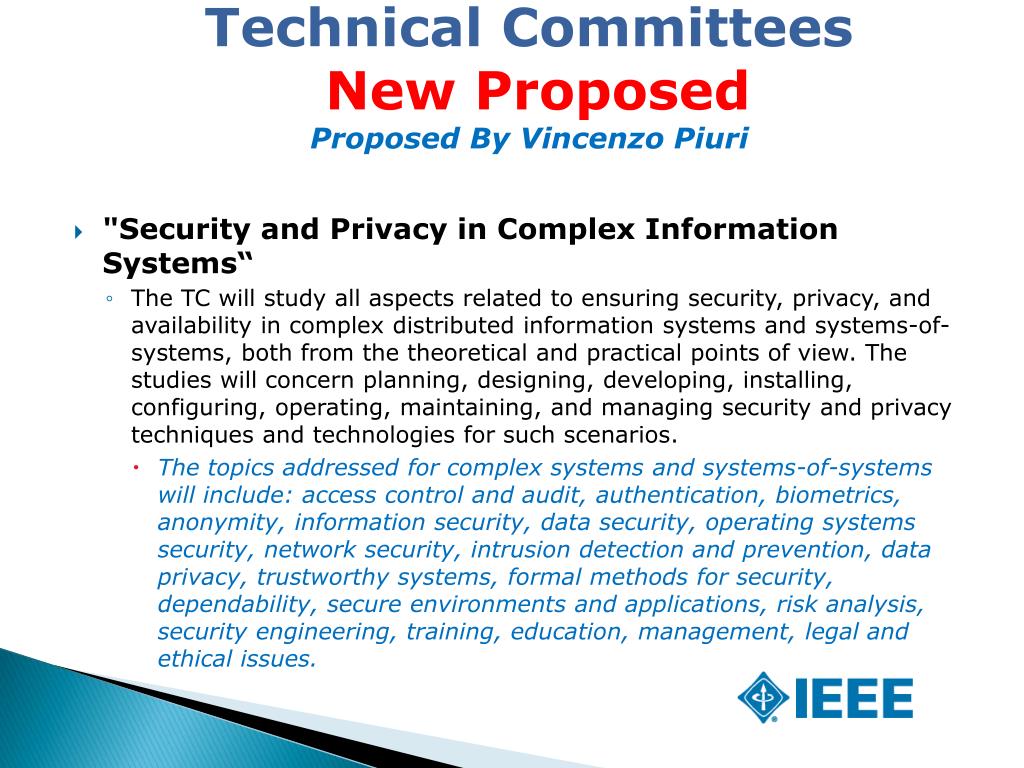 Technical Committees
New Proposed
Proposed By Vincenzo Piuri

"Security and Privacy in Complex Information Systems“

The TC will study all aspects related to ensuring security, privacy, and availability in complex distributed information systems and systems-of-systems, both from the theoretical and practical points of view. The studies will concern planning, designing, developing, installing, configuring, operating, maintaining, and managing security and privacy techniques and technologies for such scenarios.

The topics addressed for complex systems and systems-of-systems will include: access control and audit, authentication, biometrics, anonymity, information security, data security, operating systems security, network security, intrusion detection and prevention, data privacy, trustworthy systems, formal methods for security, dependability, secure environments and applications, risk analysis, security engineering, training, education, management, legal and ethical issues.

IEEE